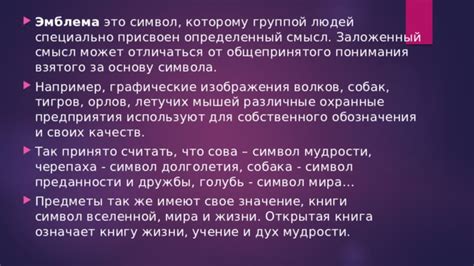 Эмблема это символ, которому группой людей специально присвоен определенный смысл. Заложенный смысл может отличаться от общепринятого понимания взятого за основу символа.

Например, графические изображения волков, собак, тигров, орлов, летучих мышей различные охранные предприятия используют для собственного обозначения и своих качеств.

Так принято считать, что сова – символ мудрости, черепаха - символ долголетия, собака - символ преданности и дружбы, голубь - символ мира…

Предметы так же имеют свое значение, книги символ вселенной, мира и жизни. Открытая книга означает книгу жизни, учение и дух мудрости.